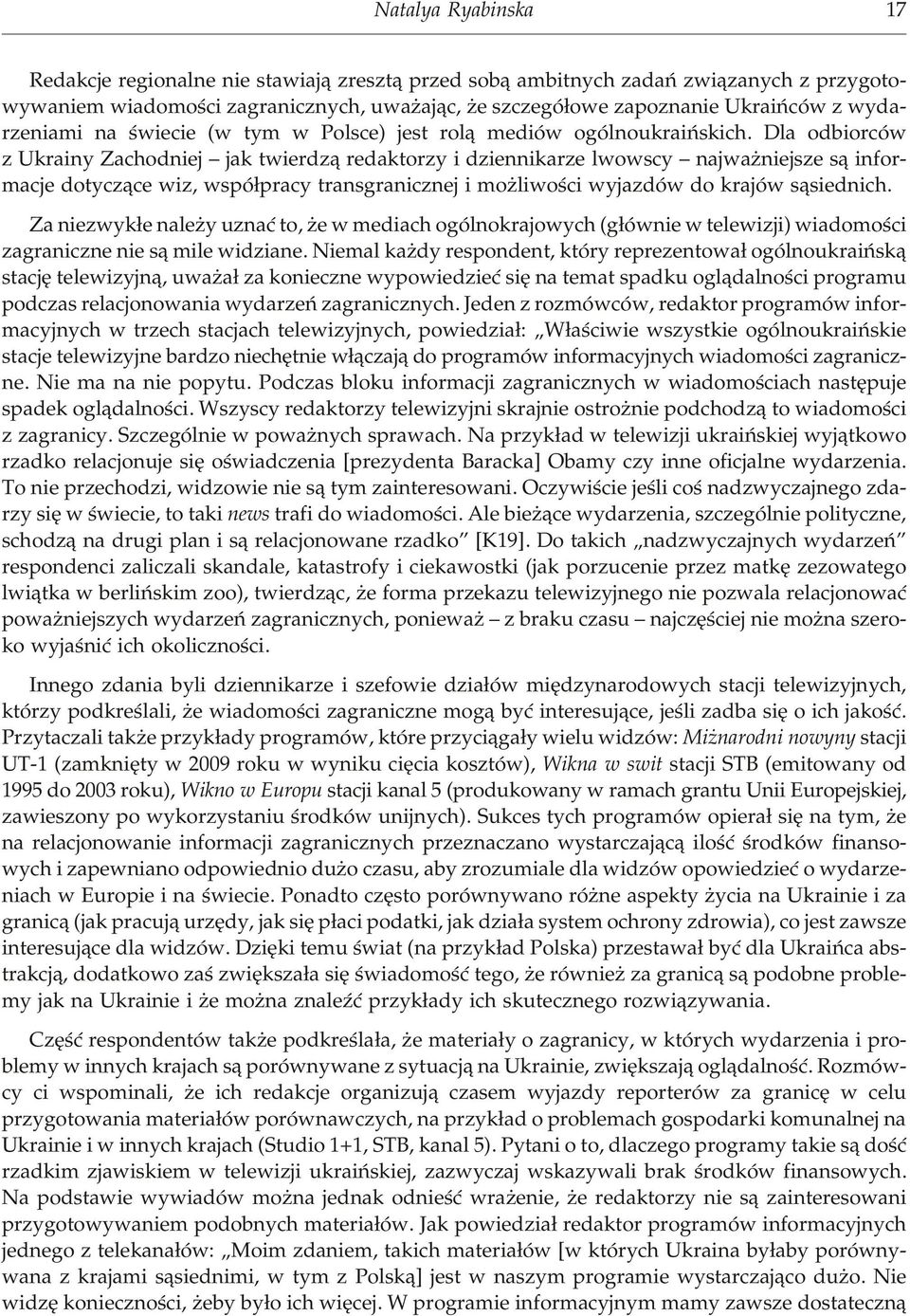 Natalya Ryabinska 17

Redakcje regionalne nie stawiają zresztą przed sobą ambitnych zadań związanych z przygotowywaniem wiadomości zagranicznych, uważając, że szczegółowe zapoznanie Ukraińców z wydarzeniami na świecie (w tym w Polsce) jest rolą mediów ogólnoukraińskich. Dla odbiorców z Ukrainy Zachodniej – jak twierdzą redaktorzy i dziennikarze lwowscy – najważniejsze są informacje dotyczące wiz, współpracy transgranicznej i możliwości wyjazdów do krajów sąsiednich.

Za niezwykłe należy uznać to, że w mediach ogólnokrajowych (głównie w telewizji) wiadomości zagraniczne nie są mile widziane. Niemal każdy respondent, który reprezentował ogólnoukraińską stację telewizyjną, uważał za konieczne wypowiedzieć się na temat spadku oglądalności programu podczas relacjonowania wydarzeń zagranicznych. Jeden z rozmówców, redaktor programów informacyjnych w trzech stacjach telewizyjnych, powiedział: „Właściwie wszystkie ogólnoukraińskie stacje telewizyjne bardzo niechętnie włączają do programów informacyjnych wiadomości zagraniczne. Nie ma na nie popytu. Podczas bloku informacji zagranicznych w wiadomościach następuje spadek oglądalności. Wszyscy redaktorzy telewizyjni skrajnie ostrożnie podchodzą to wiadomości z zagranicy. Szczególnie w poważnych sprawach. Na przykład w telewizji ukraińskiej wyjątkowo rzadko relacjonuje się oświadczenia [prezydenta Baracka] Obamy czy inne oficjalne wydarzenia. To nie przechodzi, widzowie nie są tym zainteresowani. Oczywiście jeśli coś nadzwyczajnego zdarzy się w świecie, to taki news trafi do wiadomości. Ale bieżące wydarzenia, szczególnie polityczne, schodzą na drugi plan i są relacjonowane rzadko” [K19]. Do takich „nadzwyczajnych wydarzeń” respondenci zaliczali skandale, katastrofy i ciekawostki (jak porzucenie przez matkę zezowatego lwiątka w berlińskim zoo), twierdząc, że forma przekazu telewizyjnego nie pozwala relacjonować poważniejszych wydarzeń zagranicznych, ponieważ – z braku czasu – najczęściej nie można szeroko wyjaśnić ich okoliczności.

Innego zdania byli dziennikarze i szefowie działów międzynarodowych stacji telewizyjnych, którzy podkreślali, że wiadomości zagraniczne mogą być interesujące, jeśli zadba się o ich jakość. Przytaczali także przykłady programów, które przyciągały wielu widzów: Miżnarodni nowyny stacji UT-1 (zamknięty w 2009 roku w wyniku cięcia kosztów), Wikna w swit stacji STB (emitowany od 1995 do 2003 roku), Wikno w Europu stacji kanal 5 (produkowany w ramach grantu Unii Europejskiej, zawieszony po wykorzystaniu środków unijnych). Sukces tych programów opierał się na tym, że na relacjonowanie informacji zagranicznych przeznaczano wystarczającą ilość środków finansowych i zapewniano odpowiednio dużo czasu, aby zrozumiale dla widzów opowiedzieć o wydarzeniach w Europie i na świecie. Ponadto często porównywano różne aspekty życia na Ukrainie i za granicą (jak pracują urzędy, jak się płaci podatki, jak działa system ochrony zdrowia), co jest zawsze interesujące dla widzów. Dzięki temu świat (na przykład Polska) przestawał być dla Ukraińca abstrakcją, dodatkowo zaś zwiększała się świadomość tego, że również za granicą są podobne problemy jak na Ukrainie i że można znaleźć przykłady ich skutecznego rozwiązywania.

Część respondentów także podkreślała, że materiały o zagranicy, w których wydarzenia i problemy w innych krajach są porównywane z sytuacją na Ukrainie, zwiększają oglądalność. Rozmówcy ci wspominali, że ich redakcje organizują czasem wyjazdy reporterów za granicę w celu przygotowania materiałów porównawczych, na przykład o problemach gospodarki komunalnej na Ukrainie i w innych krajach (Studio 1+1, STB, kanal 5). Pytani o to, dlaczego programy takie są dość rzadkim zjawiskiem w telewizji ukraińskiej, zazwyczaj wskazywali brak środków finansowych. Na podstawie wywiadów można jednak odnieść wrażenie, że redaktorzy nie są zainteresowani przygotowywaniem podobnych materiałów. Jak powiedział redaktor programów informacyjnych jednego z telekanałów: „Moim zdaniem, takich materiałów [w których Ukraina byłaby porównywana z krajami sąsiednimi, w tym z Polską] jest w naszym programie wystarczająco dużo. Nie widzę konieczności, żeby było ich więcej. W programie informacyjnym mamy zawsze dostateczną